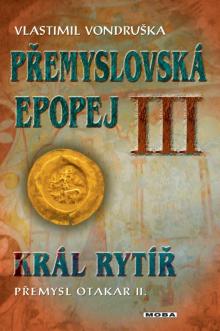 VLASTIMIL VONDRUŠKA

PŘEMYSLOVSKÁ EPOPEJ III

KRÁL RYTÍŘ

PŘEMYSL OTAKAR II.

MOBA